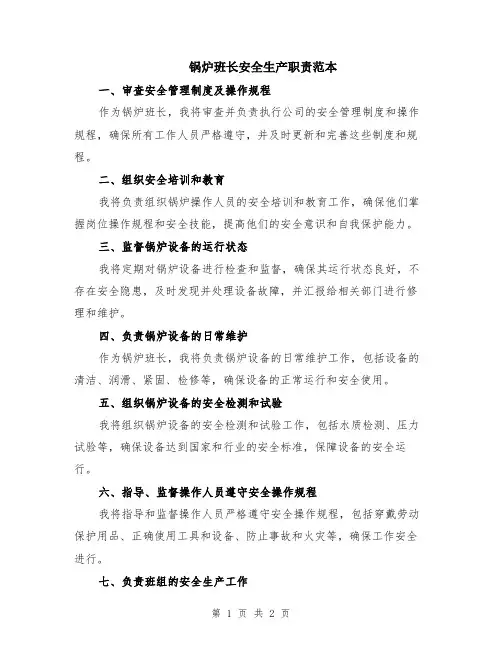 锅炉班长安全生产职责范本

一、审查安全管理制度及操作规程

作为锅炉班长，我将审查并负责执行公司的安全管理制度和操作规程，确保所有工作人员严格遵守，并及时更新和完善这些制度和规程。

二、组织安全培训和教育

我将负责组织锅炉操作人员的安全培训和教育工作，确保他们掌握岗位操作规程和安全技能，提高他们的安全意识和自我保护能力。

三、监督锅炉设备的运行状态

我将定期对锅炉设备进行检查和监督，确保其运行状态良好，不存在安全隐患，及时发现并处理设备故障，并汇报给相关部门进行修理和维护。

四、负责锅炉设备的日常维护

作为锅炉班长，我将负责锅炉设备的日常维护工作，包括设备的清洁、润滑、紧固、检修等，确保设备的正常运行和安全使用。

五、组织锅炉设备的安全检测和试验

我将组织锅炉设备的安全检测和试验工作，包括水质检测、压力试验等，确保设备达到国家和行业的安全标准，保障设备的安全运行。

六、指导、监督操作人员遵守安全操作规程

我将指导和监督操作人员严格遵守安全操作规程，包括穿戴劳动保护用品、正确使用工具和设备、防止事故和火灾等，确保工作安全进行。

七、负责班组的安全生产工作

第 1 页 共 2 页